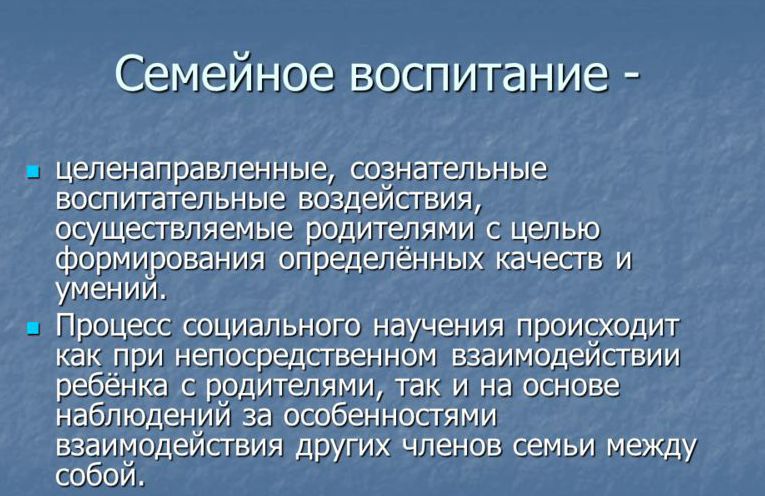 Семейное воспитание -

целенаправленные, сознательные воспитательные воздействия, осуществляемые родителями с целью формирования определённых качеств и умений.

Процесс социального научения происходит как при непосредственном взаимодействии ребёнка с родителями, так и на основе наблюдений за особенностями взаимодействия других членов семьи между собой.